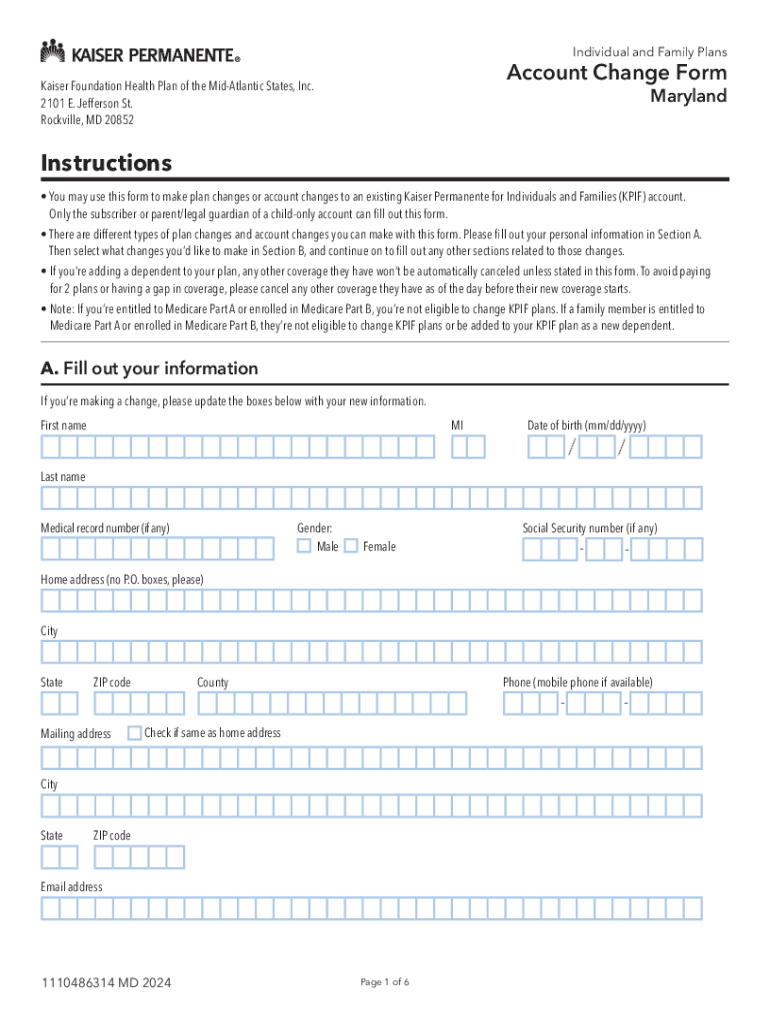 KAISER PERMANENTE®

Kaiser Foundation Health Plan of the Mid-Atlantic States, Inc.
2101 E. Jefferson St.
Rockville, MD 20852

Individual and Family Plans
Account Change Form
Maryland

Instructions

• You may use this form to make plan changes or account changes to an existing Kaiser Permanente for Individuals and Families (KPIF) account. Only the subscriber or parent/legal guardian of a child-only account can fill out this form.

• There are different types of plan changes and account changes you can make with this form. Please fill out your personal information in Section A. Then select what changes you'd like to make in Section B, and continue on to fill out any other sections related to those changes.

• If you're adding a dependent to your plan, any other coverage they have won't be automatically canceled unless stated in this form. To avoid paying for 2 plans or having a gap in coverage, please cancel any other coverage they have as of the day before their new coverage starts.

• Note: If you're entitled to Medicare Part A or enrolled in Medicare Part B, you're not eligible to change KPIF plans. If a family member is entitled to Medicare Part A or enrolled in Medicare Part B, they're not eligible to change KPIF plans or be added to your KPIF plan as a new dependent.

A. Fill out your information

If you're making a change, please update the boxes below with your new information.

First name

MI

Date of birth (mm/dd/yyyy)

/ /

Last name

Medical record number (if any)

Gender:
Male Female

Social Security number (if any)
- -

Home address (no P.O. boxes, please)

City

State ZIP code County

Phone (mobile phone if available)
- -

Mailing address Check if same as home address

City

State ZIP code

Email address

1110486314 MD 2024

Page 1 of 6